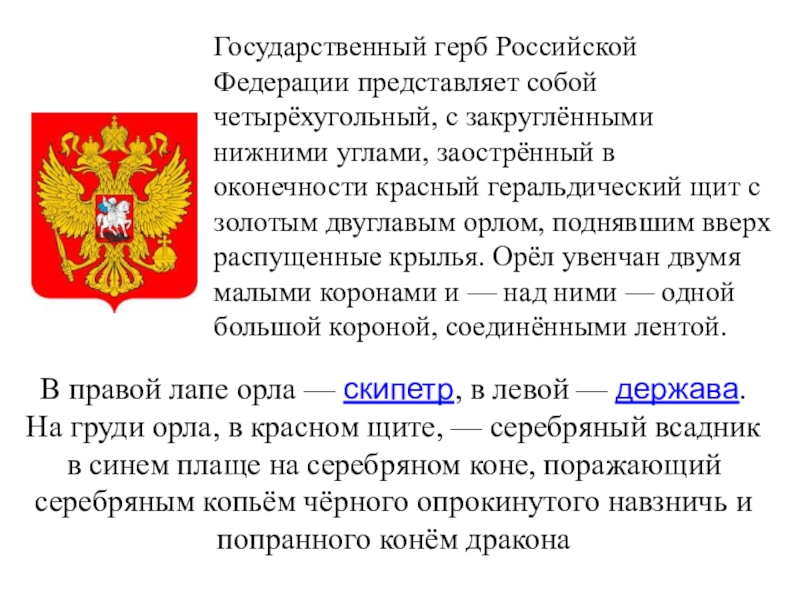 Государственный герб Российской Федерации представляет собой четырёхугольный, с закруглёнными нижними углами, заострённый в оконечности красный геральдический щит с золотым двуглавым орлом, поднявшим вверх распущенные крылья. Орёл увенчан двумя малыми коронами и — над ними — одной большой короной, соединёнными лентой.

В правой лапе орла — скипетр, в левой — держава. На груди орла, в красном щите, — серебряный всадник в синем плаще на серебряном коне, поражающий серебряным копьём чёрного опрокинутого навзничь и попранного конём дракона